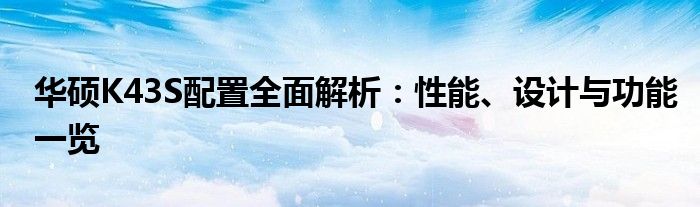 华硕K43S配置全面解析：性能、设计与功能一览